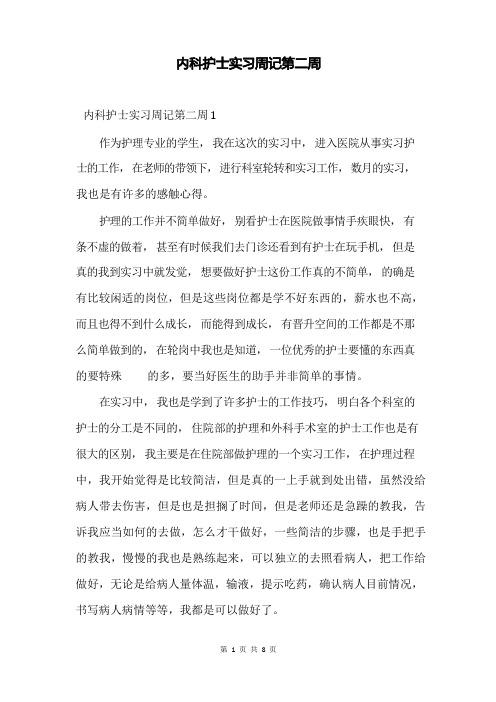 内科护士实习周记第二周

内科护士实习周记第二周1

作为护理专业的学生，我在这次的实习中，进入医院从事实习护士的工作，在老师的带领下，进行科室轮转和实习工作，数月的实习，我也是有许多的感触心得。

护理的工作并不简单做好，别看护士在医院做事情手疾眼快，有条不虚的做着，甚至有时候我们去门诊还看到有护士在玩手机，但是真的我到实习中就发觉，想要做好护士这份工作真的不简单，的确是有比较闲适的岗位，但是这些岗位都是学不好东西的，薪水也不高，而且也得不到什么成长，而能得到成长，有晋升空间的工作都是不那么简单做到的，在轮岗中我也是知道，一位优秀的护士要懂的东西真的要特殊 的多，要当好医生的助手并非简单的事情。

在实习中，我也是学到了许多护士的工作技巧，明白各个科室的护士的分工是不同的，住院部的护理和外科手术室的护士工作也是有很大的区别，我主要是在住院部做护理的一个实习工作，在护理过程中，我开始觉得是比较简洁，但是真的一上手就到处出错，虽然没给病人带去伤害，但是也是担搁了时间，但是老师还是急躁的教我，告诉我应当如何的去做，怎么才干做好，一些简洁的步骤，也是手把手的教我，慢慢的我也是熟练起来，可以独立的去照看病人，把工作给做好，无论是给病人量体温，输液，提示吃药，确认病人目前情况，书写病人病情等等，我都是可以做好了。

第 1 页 共 8 页